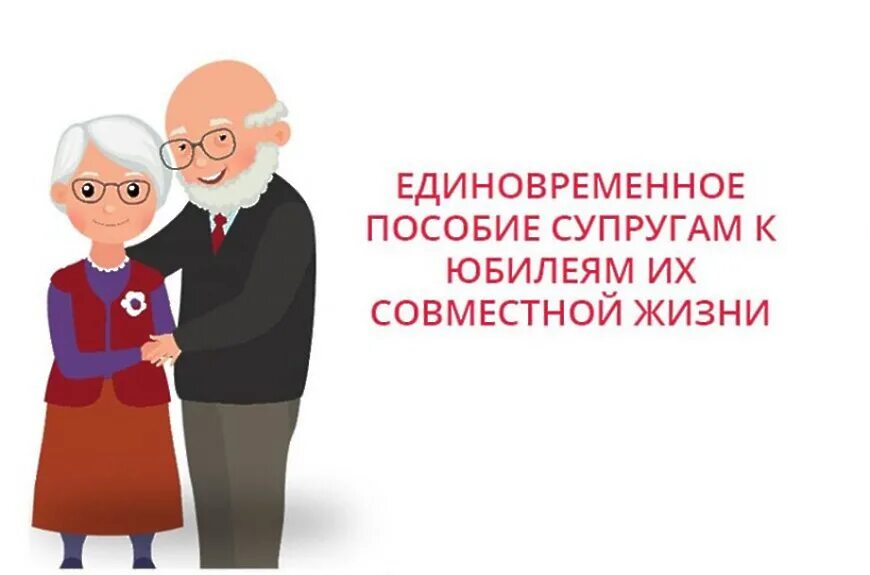 ЕДИНОВРЕМЕННОЕ ПОСОБИЕ СУПРУГАМ К ЮБИЛЕЯМ ИХ СОВМЕСТНОЙ ЖИЗНИ